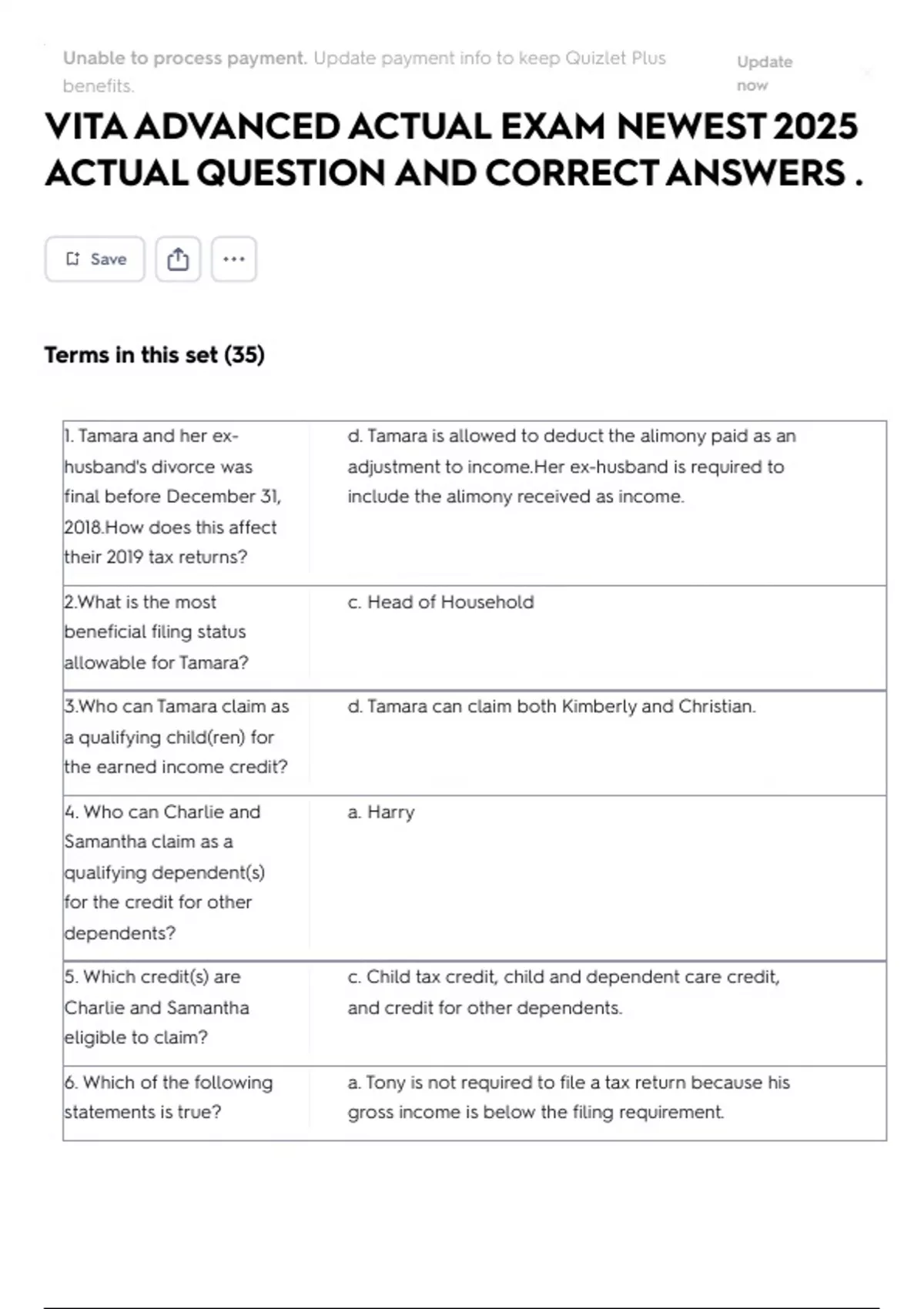 Unable to process payment. Update payment info to keep Quizlet Plus benefits.

Update now

VITA ADVANCED ACTUAL EXAM NEWEST 2025 ACTUAL QUESTION AND CORRECT ANSWERS .

Save

Terms in this set (35)

| | |
|---|---|
| 1. Tamara and her ex-husband's divorce was final before December 31, 2018.How does this affect their 2019 tax returns? | d. Tamara is allowed to deduct the alimony paid as an adjustment to income.Her ex-husband is required to include the alimony received as income. |
| 2.What is the most beneficial filing status allowable for Tamara? | c. Head of Household |
| 3.Who can Tamara claim as a qualifying child(ren) for the earned income credit? | d. Tamara can claim both Kimberly and Christian. |
| 4. Who can Charlie and Samantha claim as a qualifying dependent(s) for the credit for other dependents? | a. Harry |
| 5. Which credit(s) are Charlie and Samantha eligible to claim? | c. Child tax credit, child and dependent care credit, and credit for other dependents. |
| 6. Which of the following statements is true? | a. Tony is not required to file a tax return because his gross income is below the filing requirement. |